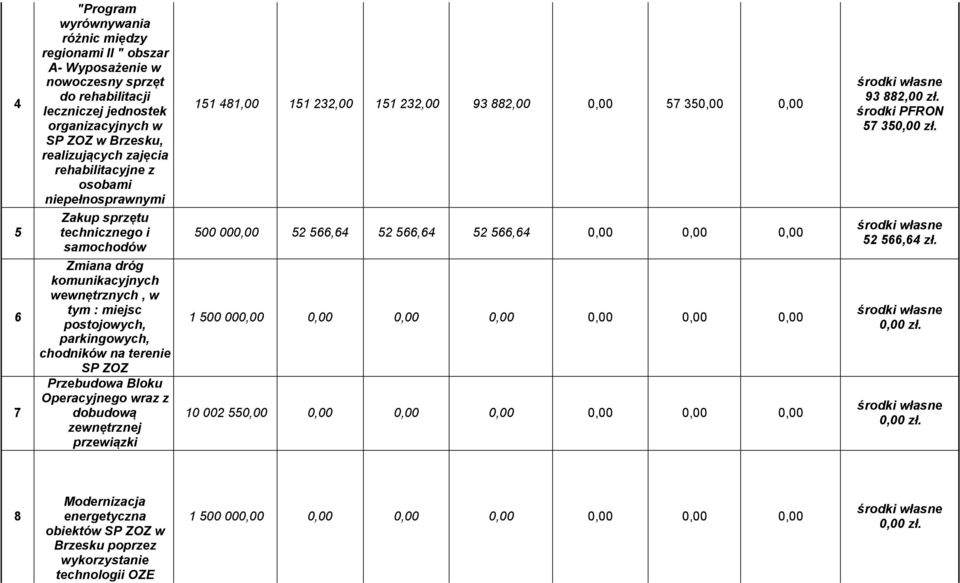 | 4 | "Program wyrównywania różnic między regionami II " obszar A- Wyposażenie w nowoczesny sprzęt do rehabilitacji leczniczej jednostek organizacyjnych w SP ZOZ w Brzesku, realizujących zajęcia rehabilitacyjne z osobami niepełnosprawnymi | 151 481,00 | 151 232,00 | 151 232,00 | 93 882,00 | 0,00 | 57 350,00 | 0,00 | środki własne 93 882,00 zł. środki PFRON 57 350,00 zł. |
|---|---|---|---|---|---|---|---|---|---|
| 5 | Zakup sprzętu technicznego i samochodów | 500 000,00 | 52 566,64 | 52 566,64 | 52 566,64 | 0,00 | 0,00 | 0,00 | środki własne 52 566,64 zł. |
| 6 | Zmiana dróg komunikacyjnych wewnętrznych , w tym : miejsc postojowych, parkingowych, chodników na terenie SP ZOZ | 1 500 000,00 | 0,00 | 0,00 | 0,00 | 0,00 | 0,00 | 0,00 | środki własne 0,00 zł. |
| 7 | Przebudowa Bloku Operacyjnego wraz z dobudową zewnętrznej przewiązki | 10 002 550,00 | 0,00 | 0,00 | 0,00 | 0,00 | 0,00 | 0,00 | środki własne 0,00 zł. |
| 8 | Modernizacja energetyczna obiektów SP ZOZ w Brzesku poprzez wykorzystanie technologii OZE | 1 500 000,00 | 0,00 | 0,00 | 0,00 | 0,00 | 0,00 | 0,00 | środki własne 0,00 zł. |